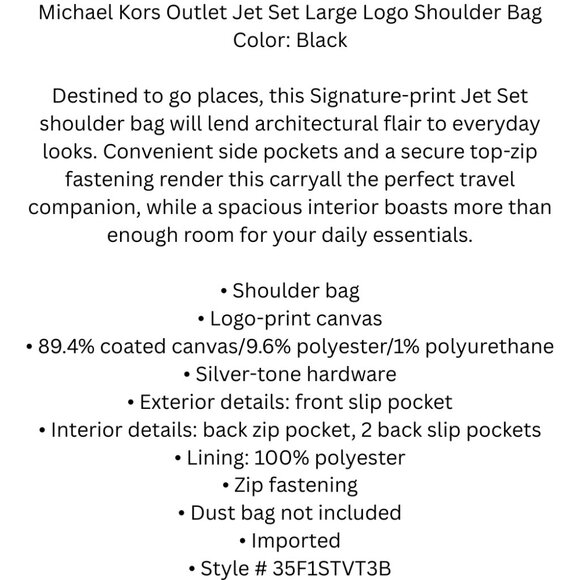 Michael Kors Outlet Jet Set Large Logo Shoulder Bag
Color: Black

Destined to go places, this Signature-print Jet Set shoulder bag will lend architectural flair to everyday looks. Convenient side pockets and a secure top-zip fastening render this carryall the perfect travel companion, while a spacious interior boasts more than enough room for your daily essentials.

• Shoulder bag
• Logo-print canvas
• 89.4% coated canvas/9.6% polyester/1% polyurethane
• Silver-tone hardware
• Exterior details: front slip pocket
• Interior details: back zip pocket, 2 back slip pockets
• Lining: 100% polyester
• Zip fastening
• Dust bag not included
• Imported
• Style # 35F1STVT3B